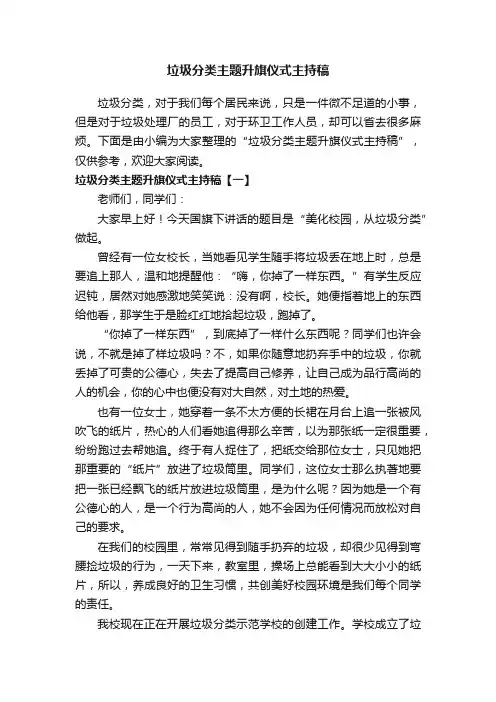 垃圾分类主题升旗仪式主持稿

垃圾分类，对于我们每个居民来说，只是一件微不足道的小事，但是对于垃圾处理厂的员工，对于环卫工作人员，却可以省去很多麻烦。下面是由小编为大家整理的“垃圾分类主题升旗仪式主持稿”，仅供参考，欢迎大家阅读。

垃圾分类主题升旗仪式主持稿【一】

老师们，同学们：

大家早上好！今天国旗下讲话的题目是“美化校园，从垃圾分类”做起。

曾经有一位女校长，当她看见学生随手将垃圾丢在地上时，总是要追上那人，温和地提醒他：“嗨，你掉了一样东西。”有学生反应迟钝，居然对她感激地笑笑说：没有啊，校长。她便指着地上的东西给他看，那学生于是脸红红地拾起垃圾，跑掉了。

“你掉了一样东西”，到底掉了一样什么东西呢？同学们也许会说，不就是掉了样垃圾吗？不，如果你随意地扔弃手中的垃圾，你就丢掉了可贵的公德心，失去了提高自己修养，让自己成为品行高尚的人的机会，你的心中也便没有对大自然，对土地的热爱。

也有一位女士，她穿着一条不太方便的长裙在月台上追一张被风吹飞的纸片，热心的人们看她追得那么辛苦，以为那张纸一定很重要，纷纷跑过去帮她追。终于有人捉住了，把纸交给那位女士，只见她把那重要的“纸片”放进了垃圾筒里。同学们，这位女士那么执著地要把一张已经飘飞的纸片放进垃圾筒里，是为什么呢？因为她是一个有公德心的人，是一个行为高尚的人，她不会因为任何情况而放松对自己的要求。

在我们的校园里，常常见得到随手扔弃的垃圾，却很少见得到弯腰捡垃圾的行为，一天下来，教室里，操场上总能看到大大小小的纸片，所以，养成良好的卫生习惯，共创美好校园环境是我们每个同学的责任。

我校现在正在开展垃圾分类示范学校的创建工作。学校成立了垃